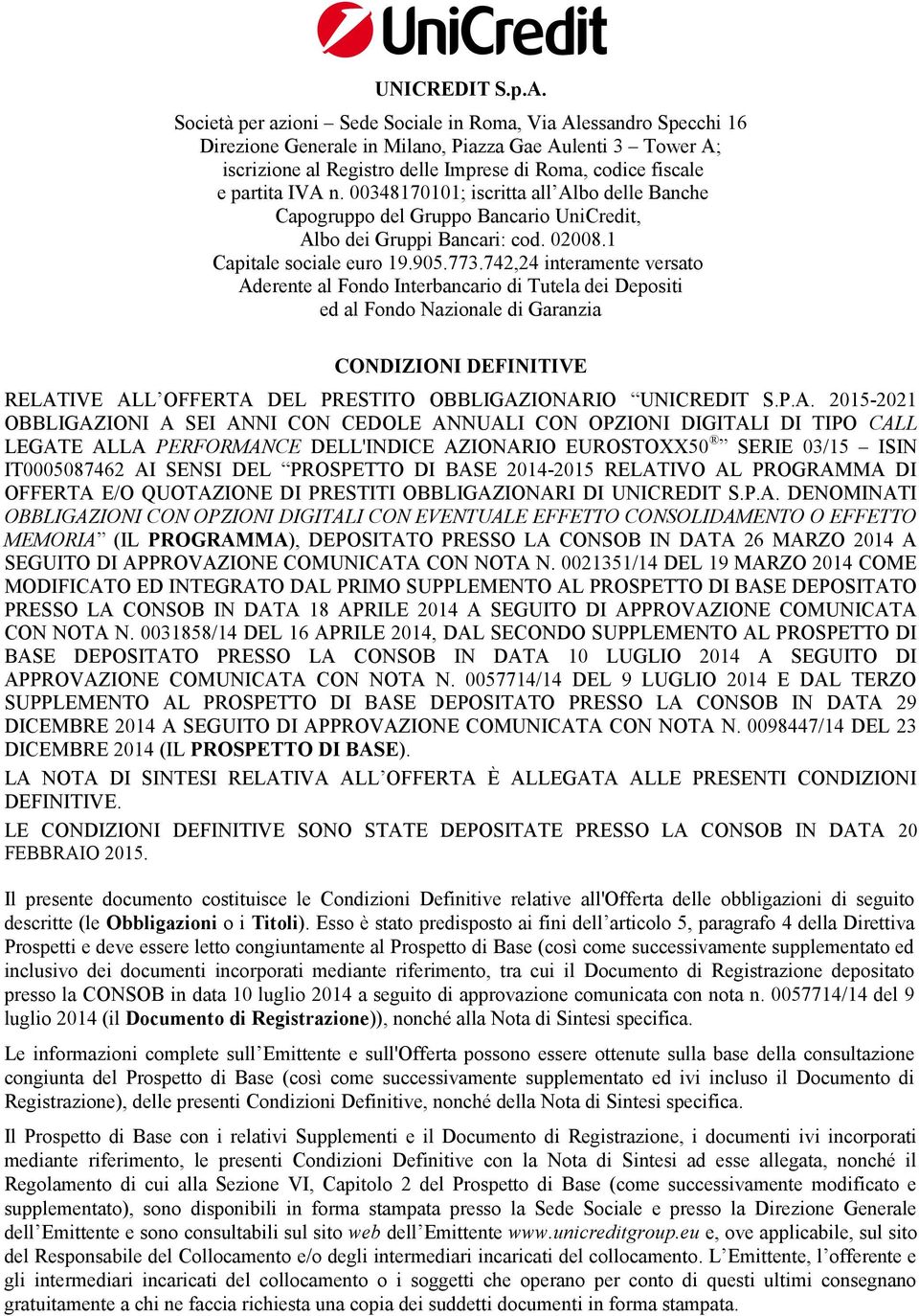 UniCredit

UNICREDIT S.p.A.

Società per azioni – Sede Sociale in Roma, Via Alessandro Specchi 16
Direzione Generale in Milano, Piazza Gae Aulenti 3 – Tower A;
iscrizione al Registro delle Imprese di Roma, codice fiscale
e partita IVA n. 00348170101; iscritta all'Albo delle Banche
Capogruppo del Gruppo Bancario UniCredit,
Albo dei Gruppi Bancari: cod. 02008.1
Capitale sociale euro 19.905.773.742,24 interamente versato
Aderente al Fondo Interbancario di Tutela dei Depositi
ed al Fondo Nazionale di Garanzia

CONDIZIONI DEFINITIVE

RELATIVE ALL'OFFERTA DEL PRESTITO OBBLIGAZIONARIO "UNICREDIT S.P.A. 2015-2021 OBBLIGAZIONI A SEI ANNI CON CEDOLE ANNUALI CON OPZIONI DIGITALI DI TIPO CALL LEGATE ALLA PERFORMANCE DELL'INDICE AZIONARIO EUROSTOXX50®" SERIE 03/15 – ISIN IT0005087462 AI SENSI DEL "PROSPETTO DI BASE 2014-2015 RELATIVO AL PROGRAMMA DI OFFERTA E/O QUOTAZIONE DI PRESTITI OBBLIGAZIONARI DI UNICREDIT S.P.A. DENOMINATI OBBLIGAZIONI CON OPZIONI DIGITALI CON EVENTUALE EFFETTO CONSOLIDAMENTO O EFFETTO MEMORIA" (IL PROGRAMMA), DEPOSITATO PRESSO LA CONSOB IN DATA 26 MARZO 2014 A SEGUITO DI APPROVAZIONE COMUNICATA CON NOTA N. 0021351/14 DEL 19 MARZO 2014 COME MODIFICATO ED INTEGRATO DAL PRIMO SUPPLEMENTO AL PROSPETTO DI BASE DEPOSITATO PRESSO LA CONSOB IN DATA 18 APRILE 2014 A SEGUITO DI APPROVAZIONE COMUNICATA CON NOTA N. 0031858/14 DEL 16 APRILE 2014, DAL SECONDO SUPPLEMENTO AL PROSPETTO DI BASE DEPOSITATO PRESSO LA CONSOB IN DATA 10 LUGLIO 2014 A SEGUITO DI APPROVAZIONE COMUNICATA CON NOTA N. 0057714/14 DEL 9 LUGLIO 2014 E DAL TERZO SUPPLEMENTO AL PROSPETTO DI BASE DEPOSITATO PRESSO LA CONSOB IN DATA 29 DICEMBRE 2014 A SEGUITO DI APPROVAZIONE COMUNICATA CON NOTA N. 0098447/14 DEL 23 DICEMBRE 2014 (IL PROSPETTO DI BASE).

LA NOTA DI SINTESI RELATIVA ALL'OFFERTA È ALLEGATA ALLE PRESENTI CONDIZIONI DEFINITIVE.

LE CONDIZIONI DEFINITIVE SONO STATE DEPOSITATE PRESSO LA CONSOB IN DATA 20 FEBBRAIO 2015.

Il presente documento costituisce le Condizioni Definitive relative all'Offerta delle obbligazioni di seguito descritte (le Obbligazioni o i Titoli). Esso è stato predisposto ai fini dell'articolo 5, paragrafo 4 della Direttiva Prospetti e deve essere letto congiuntamente al Prospetto di Base (così come successivamente supplementato ed inclusivo dei documenti incorporati mediante riferimento, tra cui il Documento di Registrazione depositato presso la CONSOB in data 10 luglio 2014 a seguito di approvazione comunicata con nota n. 0057714/14 del 9 luglio 2014 (il Documento di Registrazione)), nonché alla Nota di Sintesi specifica.

Le informazioni complete sull'Emittente e sull'Offerta possono essere ottenute sulla base della consultazione congiunta del Prospetto di Base (così come successivamente supplementato ed ivi incluso il Documento di Registrazione), delle presenti Condizioni Definitive, nonché della Nota di Sintesi specifica.

Il Prospetto di Base con i relativi Supplementi e il Documento di Registrazione, i documenti ivi incorporati mediante riferimento, le presenti Condizioni Definitive con la Nota di Sintesi ad esse allegata, nonché il Regolamento di cui alla Sezione VI, Capitolo 2 del Prospetto di Base (come successivamente modificato e supplementato), sono disponibili in forma stampata presso la Sede Sociale e presso la Direzione Generale dell'Emittente e sono consultabili sul sito web dell'Emittente www.unicreditgroup.eu e, ove applicabile, sul sito del Responsabile del Collocamento e/o degli intermediari incaricati del collocamento. L'Emittente, l'offerente e gli intermediari incaricati del collocamento o i soggetti che operano per conto di questi ultimi consegnano gratuitamente a chi ne faccia richiesta una copia dei suddetti documenti in forma stampata.